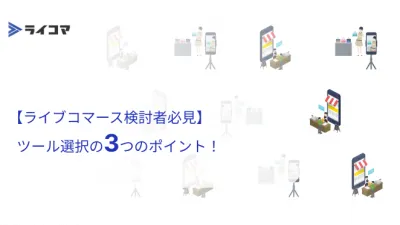 ライコマ

【ライブコマース検討者必見】
ツール選択の3つのポイント！